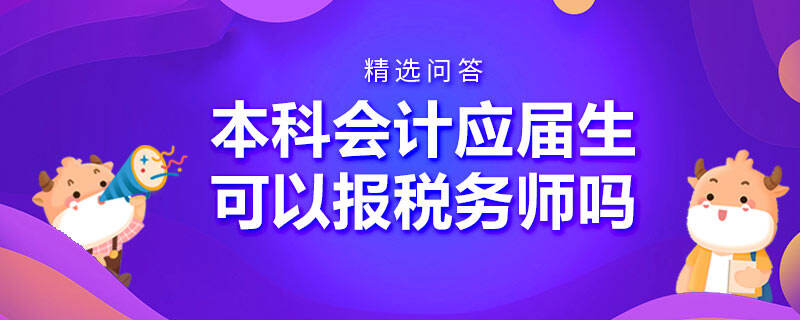 精选问答

本科会计应届生
可以报税务师吗